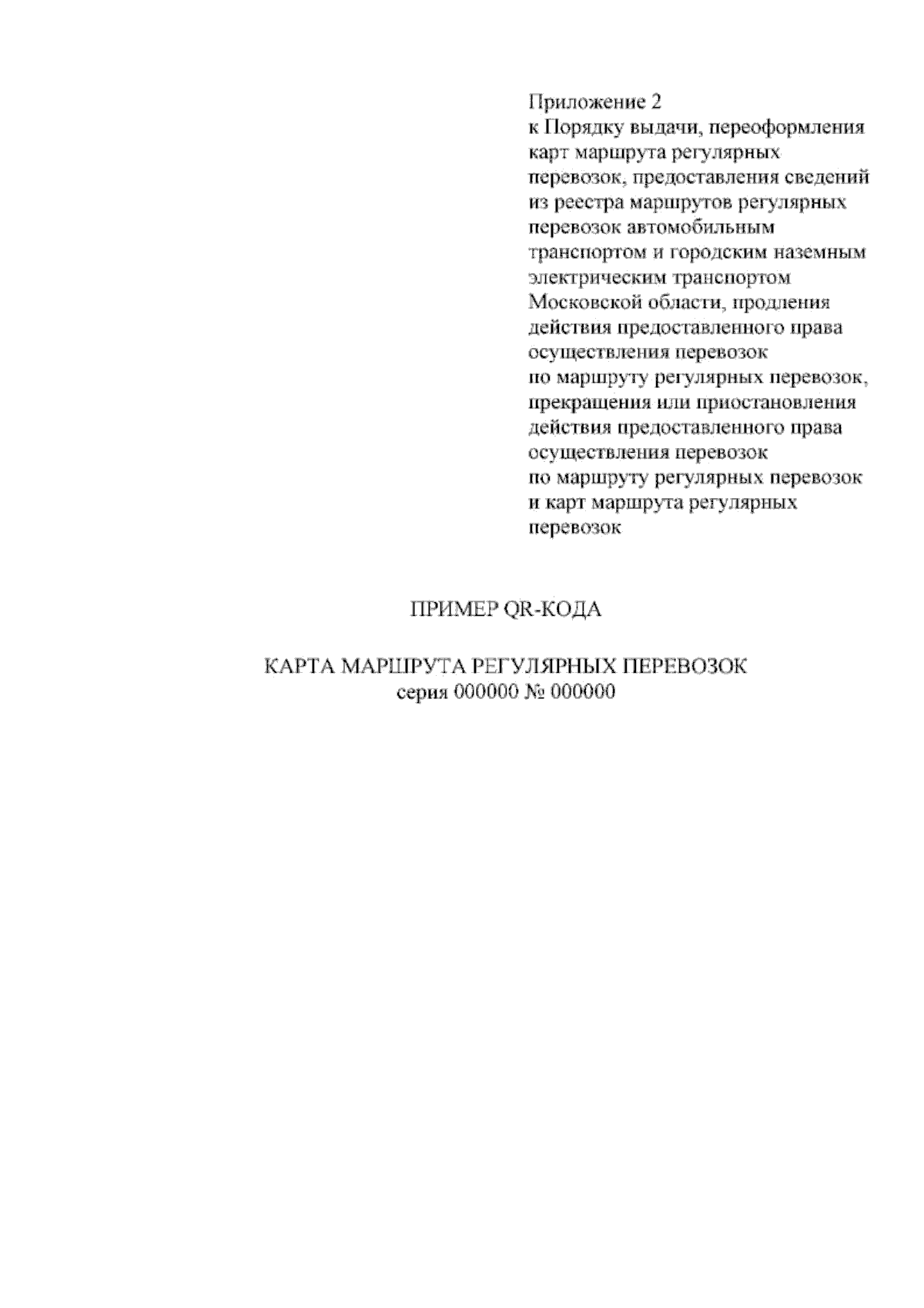 Приложение 2
к Порядку выдачи, переоформления карт маршрута регулярных перевозок, предоставления сведений из реестра маршрутов регулярных перевозок автомобильным транспортом и городским наземным электрическим транспортом Московской области, продления действия предоставленного права осуществления перевозок по маршруту регулярных перевозок, прекращения или приостановления действия предоставленного права осуществления перевозок по маршруту регулярных перевозок и карт маршрута регулярных перевозок

ПРИМЕР QR-КОДА

КАРТА МАРШРУТА РЕГУЛЯРНЫХ ПЕРЕВОЗОК
серия 000000 № 000000